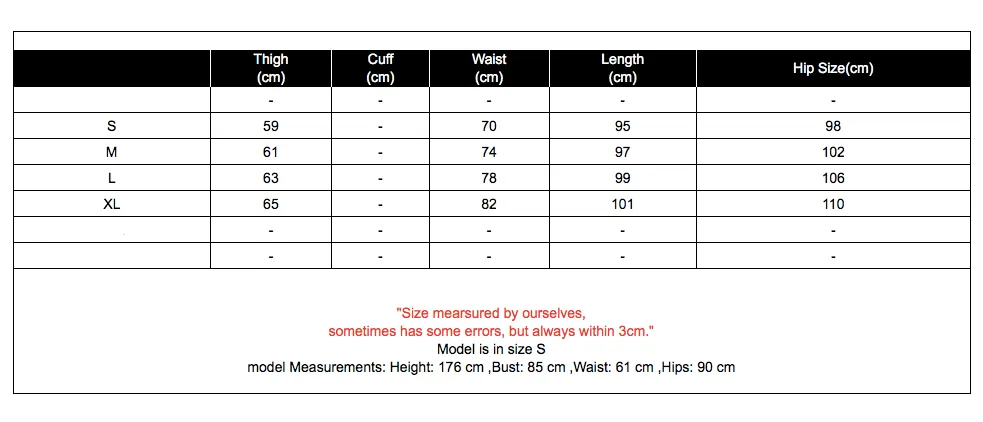 | | Thigh (cm) | Cuff (cm) | Waist (cm) | Length (cm) | Hip Size(cm) |
|---|---|---|---|---|---|
| | - | - | - | - | - |
| S | 59 | - | 70 | 95 | 98 |
| M | 61 | - | 74 | 97 | 102 |
| L | 63 | - | 78 | 99 | 106 |
| XL | 65 | - | 82 | 101 | 110 |
| | - | - | - | - | - |
| | - | - | - | - | - |

"Size mearsured by ourselves,
sometimes has some errors, but always within 3cm."
Model is in size S
model Measurements: Height: 176 cm ,Bust: 85 cm ,Waist: 61 cm ,Hips: 90 cm